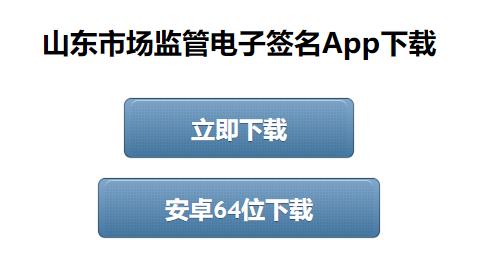 山东市场监管电子签名App下载

立即下载

安卓64位下载